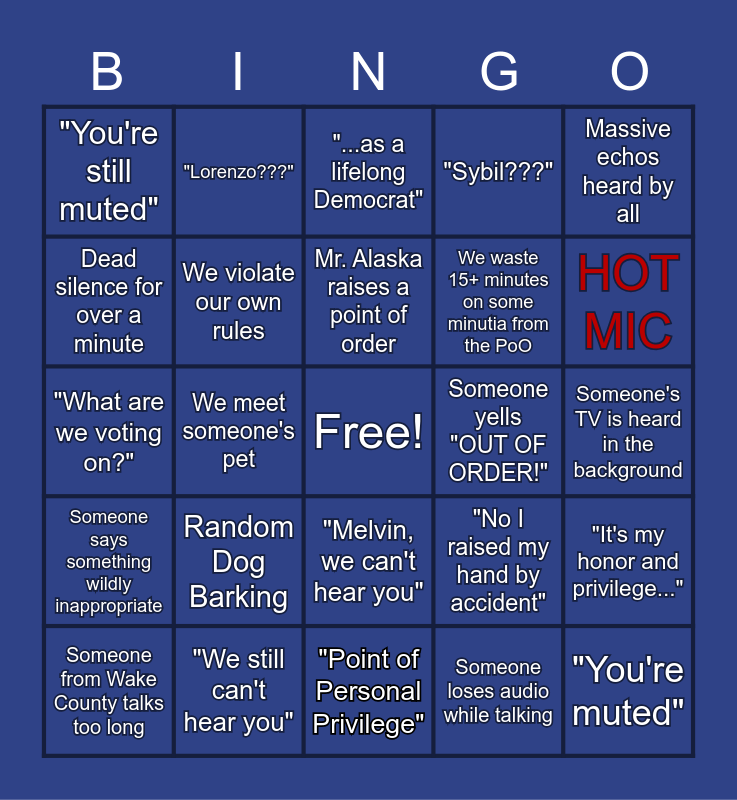 | B | I | N | G | O |
|---|---|---|---|---|
| "You're still muted" | "Lorenzo???" | "...as a lifelong Democrat" | "Sybil???" | Massive echos heard by all |
| Dead silence for over a minute | We violate our own rules | Mr. Alaska raises a point of order | We waste 15+ minutes on some minutia from the PoO | HOT MIC |
| "What are we voting on?" | We meet someone's pet | Free! | Someone yells "OUT OF ORDER!" | Someone's TV is heard in the background |
| Someone says something wildly inappropriate | Random Dog Barking | "Melvin, we can't hear you" | "No I raised my hand by accident" | "It's my honor and privilege..." |
| Someone from Wake County talks too long | "We still can't hear you" | "Point of Personal Privilege" | Someone loses audio while talking | "You're muted" |